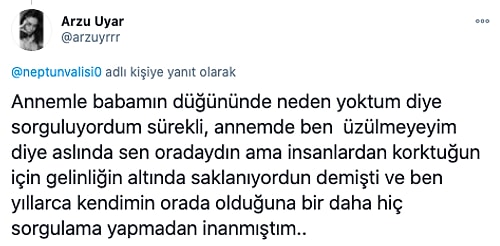 Arzu Uyar
@arzuyrrr

@neptunvalisi0 adlı kişiye yanıt olarak

Annemle babamın düğününde neden yoktum diye sorguluyordum sürekli, annemde ben üzülmeyeyim diye aslında sen oradaydın ama insanlardan korktuğun için gelinliğin altında saklanıyordun demişti ve ben yıllarca kendimin orada olduğuna bir daha hiç sorgulama yapmadan inanmıştım..